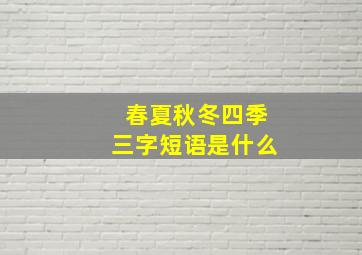 春夏秋冬四季
三字短语是什么